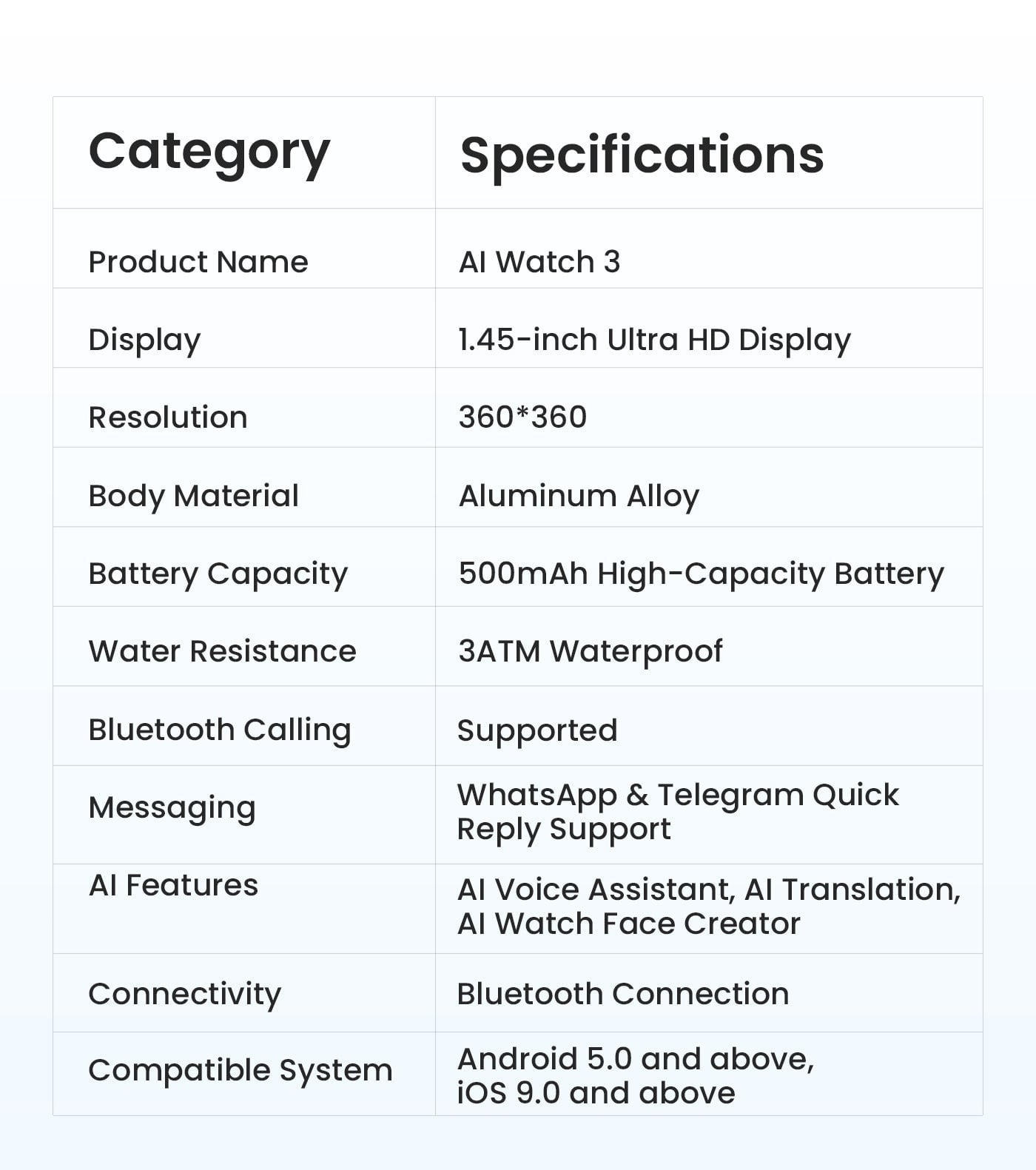 | Category | Specifications |
|---|---|
| Product Name | AI Watch 3 |
| Display | 1.45-inch Ultra HD Display |
| Resolution | 360*360 |
| Body Material | Aluminum Alloy |
| Battery Capacity | 500mAh High-Capacity Battery |
| Water Resistance | 3ATM Waterproof |
| Bluetooth Calling | Supported |
| Messaging | WhatsApp & Telegram Quick Reply Support |
| AI Features | AI Voice Assistant, AI Translation, AI Watch Face Creator |
| Connectivity | Bluetooth Connection |
| Compatible System | Android 5.0 and above, iOS 9.0 and above |